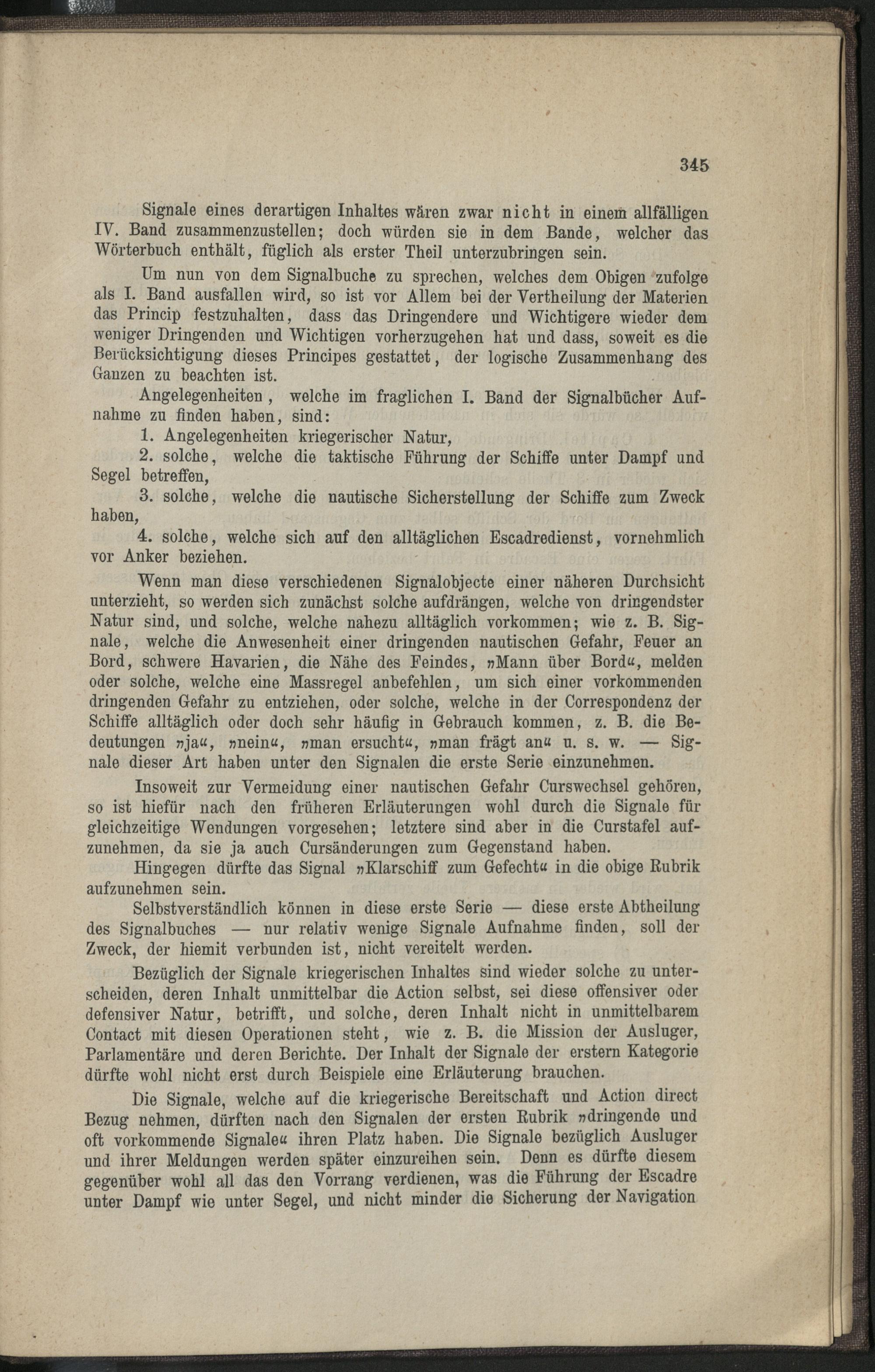 345

Signale eines derartigen Inhaltes wären zwar nicht in einem allfälligen IV. Band zusammenzustellen; doch würden sie in dem Bande, welcher das Wörterbuch enthält, füglich als erster Theil unterzubringen sein.

Um nun von dem Signalbuche zu sprechen, welches dem Obigen zufolge als I. Band ausfallen wird, so ist vor Allem bei der Vertheilung der Materien das Princip festzuhalten, dass das Dringendere und Wichtigere wieder dem weniger Dringenden und Wichtigen vorherzugehen hat und dass, soweit es die Berücksichtigung dieses Principes gestattet, der logische Zusammenhang des Ganzen zu beachten ist.

Angelegenheiten, welche im fraglichen I. Band der Signalbücher Aufnahme zu finden haben, sind:

1. Angelegenheiten kriegerischer Natur,

2. solche, welche die taktische Führung der Schiffe unter Dampf und Segel betreffen,

3. solche, welche die nautische Sicherstellung der Schiffe zum Zweck haben,

4. solche, welche sich auf den alltäglichen Escadredienst, vornehmlich vor Anker beziehen.

Wenn man diese verschiedenen Signalobjecte einer näheren Durchsicht unterzieht, so werden sich zunächst solche aufdrängen, welche von dringendster Natur sind, und solche, welche nahezu alltäglich vorkommen; wie z. B. Signale, welche die Anwesenheit einer dringenden nautischen Gefahr, Feuer an Bord, schwere Havarien, die Nähe des Feindes, »Mann über Bord«, melden oder solche, welche eine Massregel anbefehlen, um sich einer vorkommenden dringenden Gefahr zu entziehen, oder solche, welche in der Correspondenz der Schiffe alltäglich oder doch sehr häufig in Gebrauch kommen, z. B. die Bedeutungen »ja«, »nein«, »man ersucht«, »man frägt an« u. s. w. — Signale dieser Art haben unter den Signalen die erste Serie einzunehmen.

Insoweit zur Vermeidung einer nautischen Gefahr Curswechsel gehören, so ist hiefür nach den früheren Erläuterungen wohl durch die Signale für gleichzeitige Wendungen vorgesehen; letztere sind aber in die Curstafel aufzunehmen, da sie ja auch Cursänderungen zum Gegenstand haben.

Hingegen dürfte das Signal »Klarschiff zum Gefecht« in die obige Rubrik aufzunehmen sein.

Selbstverständlich können in diese erste Serie — diese erste Abtheilung des Signalbuches — nur relativ wenige Signale Aufnahme finden, soll der Zweck, der hiemit verbunden ist, nicht vereitelt werden.

Bezüglich der Signale kriegerischen Inhaltes sind wieder solche zu unterscheiden, deren Inhalt unmittelbar die Action selbst, sei diese offensiver oder defensiver Natur, betrifft, und solche, deren Inhalt nicht in unmittelbarem Contact mit diesen Operationen steht, wie z. B. die Mission der Ausluger, Parlamentäre und deren Berichte. Der Inhalt der Signale der erstern Kategorie dürfte wohl nicht erst durch Beispiele eine Erläuterung brauchen.

Die Signale, welche auf die kriegerische Bereitschaft und Action direct Bezug nehmen, dürften nach den Signalen der ersten Rubrik »dringende und oft vorkommende Signale« ihren Platz haben. Die Signale bezüglich Ausluger und ihrer Meldungen werden später einzureihen sein. Denn es dürfte diesem gegenüber wohl all das den Vorrang verdienen, was die Führung der Escadre unter Dampf wie unter Segel, und nicht minder die Sicherung der Navigation